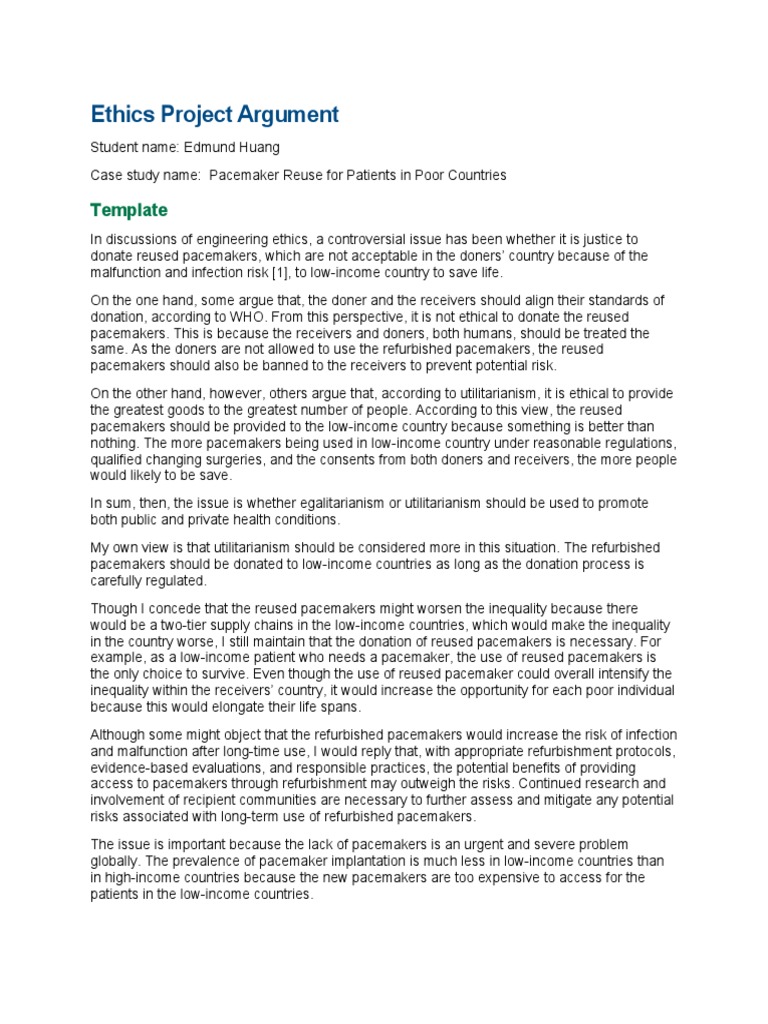 Ethics Project Argument

Student name: Edmund Huang

Case study name: Pacemaker Reuse for Patients in Poor Countries

Template

In discussions of engineering ethics, a controversial issue has been whether it is justice to donate reused pacemakers, which are not acceptable in the doners' country because of the malfunction and infection risk [1], to low-income country to save life.

On the one hand, some argue that, the doner and the receivers should align their standards of donation, according to WHO. From this perspective, it is not ethical to donate the reused pacemakers. This is because the receivers and doners, both humans, should be treated the same. As the doners are not allowed to use the refurbished pacemakers, the reused pacemakers should also be banned to the receivers to prevent potential risk.

On the other hand, however, others argue that, according to utilitarianism, it is ethical to provide the greatest goods to the greatest number of people. According to this view, the reused pacemakers should be provided to the low-income country because something is better than nothing. The more pacemakers being used in low-income country under reasonable regulations, qualified changing surgeries, and the consents from both doners and receivers, the more people would likely to be save.

In sum, then, the issue is whether egalitarianism or utilitarianism should be used to promote both public and private health conditions.

My own view is that utilitarianism should be considered more in this situation. The refurbished pacemakers should be donated to low-income countries as long as the donation process is carefully regulated.

Though I concede that the reused pacemakers might worsen the inequality because there would be a two-tier supply chains in the low-income countries, which would make the inequality in the country worse, I still maintain that the donation of reused pacemakers is necessary. For example, as a low-income patient who needs a pacemaker, the use of reused pacemakers is the only choice to survive. Even though the use of reused pacemaker could overall intensify the inequality within the receivers' country, it would increase the opportunity for each poor individual because this would elongate their life spans.

Although some might object that the refurbished pacemakers would increase the risk of infection and malfunction after long-time use, I would reply that, with appropriate refurbishment protocols, evidence-based evaluations, and responsible practices, the potential benefits of providing access to pacemakers through refurbishment may outweigh the risks. Continued research and involvement of recipient communities are necessary to further assess and mitigate any potential risks associated with long-term use of refurbished pacemakers.

The issue is important because the lack of pacemakers is an urgent and severe problem globally. The prevalence of pacemaker implantation is much less in low-income countries than in high-income countries because the new pacemakers are too expensive to access for the patients in the low-income countries.